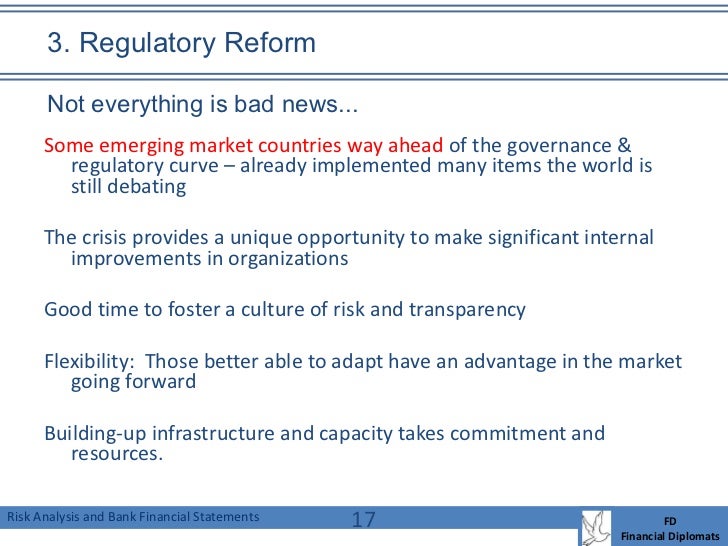 3. Regulatory Reform

Not everything is bad news...

Some emerging market countries way ahead of the governance & regulatory curve – already implemented many items the world is still debating

The crisis provides a unique opportunity to make significant internal improvements in organizations

Good time to foster a culture of risk and transparency

Flexibility: Those better able to adapt have an advantage in the market going forward

Building-up infrastructure and capacity takes commitment and resources.

Risk Analysis and Bank Financial Statements 17

FD
Financial Diplomats